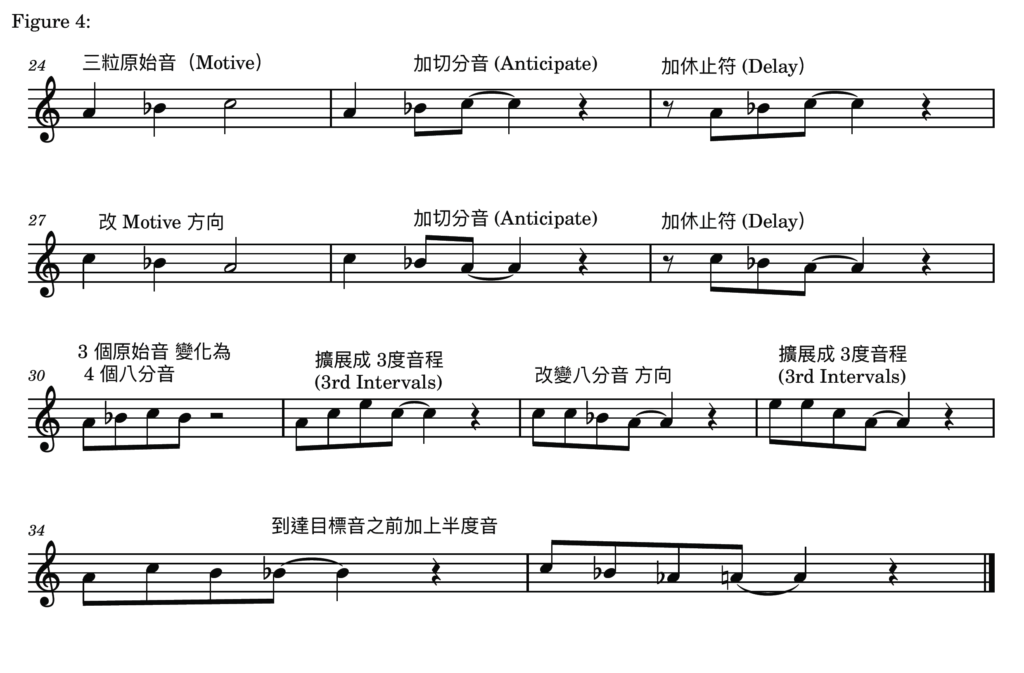 Figure 4:

24 三粒原始音（Motive） 加切分音 (Anticipate) 加休止符 (Delay)

27 改 Motive 方向 加切分音 (Anticipate) 加休止符 (Delay)

30 3 個原始音 變化為 4 個八分音 擴展成 3度音程 (3rd Intervals) 改變八分音 方向 擴展成 3度音程 (3rd Intervals)

34 到達目標音之前加上半度音